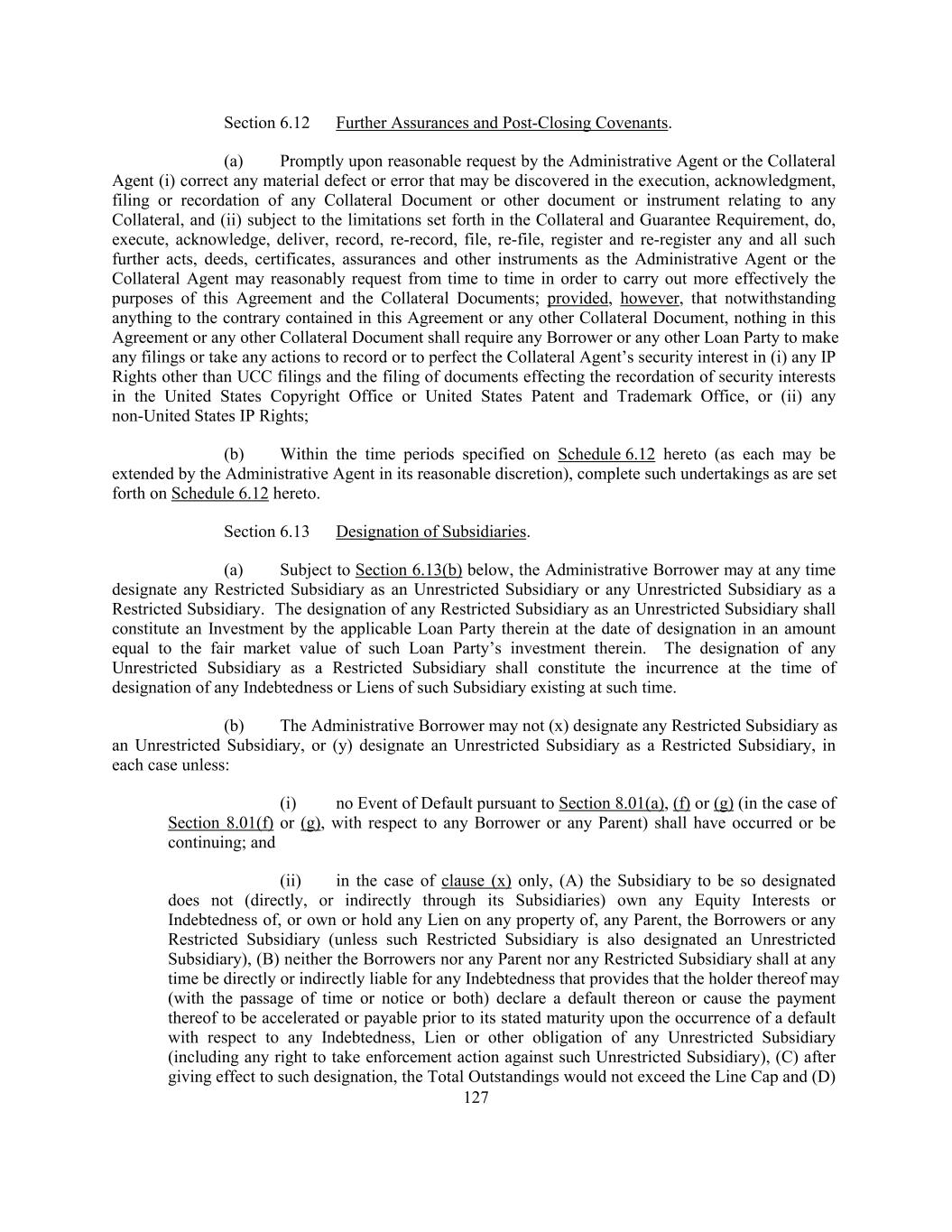 Section 6.12 Further Assurances and Post-Closing Covenants.

(a) Promptly upon reasonable request by the Administrative Agent or the Collateral Agent (i) correct any material defect or error that may be discovered in the execution, acknowledgment, filing or recordation of any Collateral Document or other document or instrument relating to any Collateral, and (ii) subject to the limitations set forth in the Collateral and Guarantee Requirement, do, execute, acknowledge, deliver, record, re-record, file, re-file, register and re-register any and all such further acts, deeds, certificates, assurances and other instruments as the Administrative Agent or the Collateral Agent may reasonably request from time to time in order to carry out more effectively the purposes of this Agreement and the Collateral Documents; provided, however, that notwithstanding anything to the contrary contained in this Agreement or any other Collateral Document, nothing in this Agreement or any other Collateral Document shall require any Borrower or any other Loan Party to make any filings or take any actions to record or to perfect the Collateral Agent's security interest in (i) any IP Rights other than UCC filings and the filing of documents effecting the recordation of security interests in the United States Copyright Office or United States Patent and Trademark Office, or (ii) any non-United States IP Rights;

(b) Within the time periods specified on Schedule 6.12 hereto (as each may be extended by the Administrative Agent in its reasonable discretion), complete such undertakings as are set forth on Schedule 6.12 hereto.

Section 6.13 Designation of Subsidiaries.

(a) Subject to Section 6.13(b) below, the Administrative Borrower may at any time designate any Restricted Subsidiary as an Unrestricted Subsidiary or any Unrestricted Subsidiary as a Restricted Subsidiary. The designation of any Restricted Subsidiary as an Unrestricted Subsidiary shall constitute an Investment by the applicable Loan Party therein at the date of designation in an amount equal to the fair market value of such Loan Party's investment therein. The designation of any Unrestricted Subsidiary as a Restricted Subsidiary shall constitute the incurrence at the time of designation of any Indebtedness or Liens of such Subsidiary existing at such time.

(b) The Administrative Borrower may not (x) designate any Restricted Subsidiary as an Unrestricted Subsidiary, or (y) designate an Unrestricted Subsidiary as a Restricted Subsidiary, in each case unless:

(i) no Event of Default pursuant to Section 8.01(a), (f) or (g) (in the case of Section 8.01(f) or (g), with respect to any Borrower or any Parent) shall have occurred or be continuing; and

(ii) in the case of clause (x) only, (A) the Subsidiary to be so designated does not (directly, or indirectly through its Subsidiaries) own any Equity Interests or Indebtedness of, or own or hold any Lien on any property of, any Parent, the Borrowers or any Restricted Subsidiary (unless such Restricted Subsidiary is also designated an Unrestricted Subsidiary), (B) neither the Borrowers nor any Parent nor any Restricted Subsidiary shall at any time be directly or indirectly liable for any Indebtedness that provides that the holder thereof may (with the passage of time or notice or both) declare a default thereon or cause the payment thereof to be accelerated or payable prior to its stated maturity upon the occurrence of a default with respect to any Indebtedness, Lien or other obligation of any Unrestricted Subsidiary (including any right to take enforcement action against such Unrestricted Subsidiary), (C) after giving effect to such designation, the Total Outstandings would not exceed the Line Cap and (D)

127